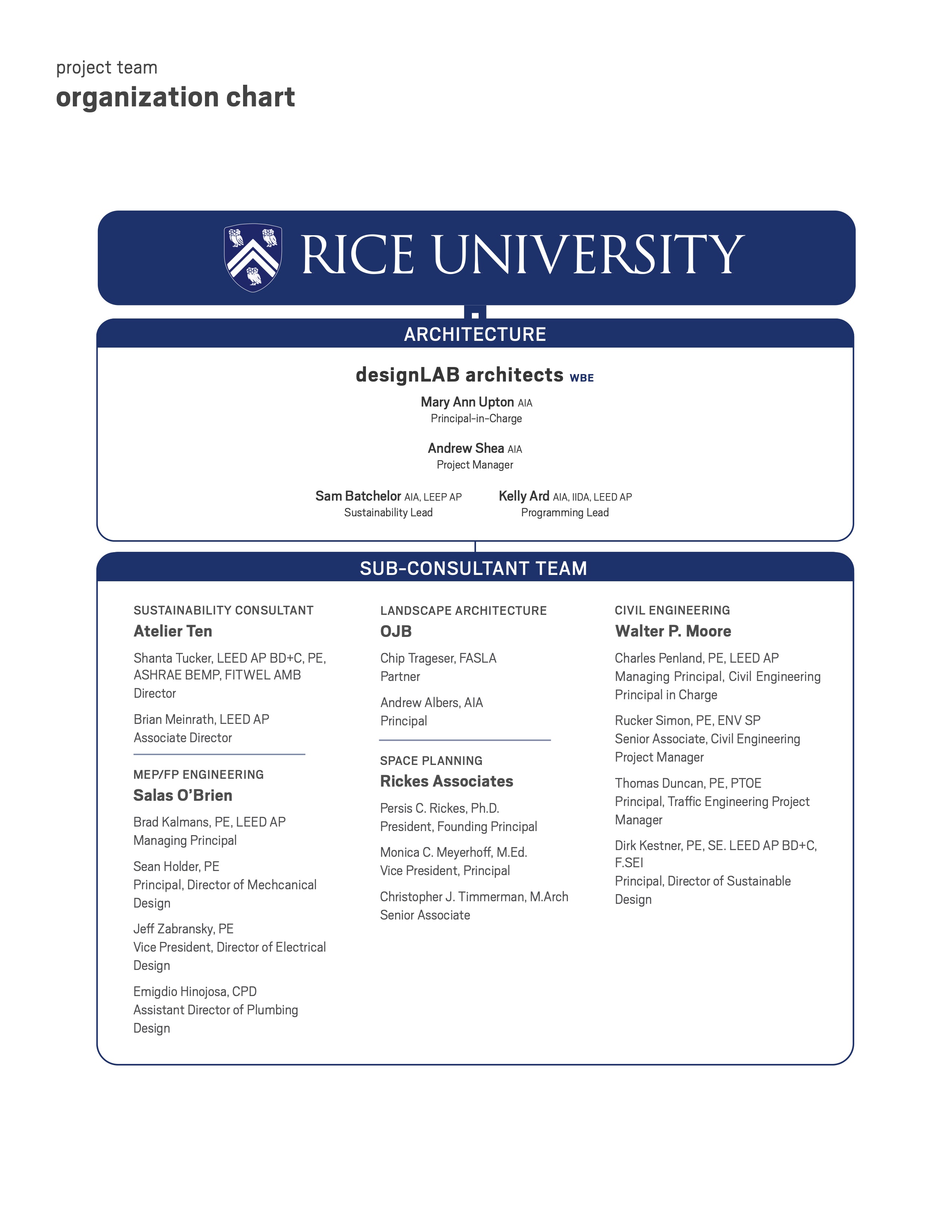 project team
organization chart

RICE UNIVERSITY

ARCHITECTURE

designLAB architects WBE

Mary Ann Upton AIA
Principal-in-Charge

Andrew Shea AIA
Project Manager

Sam Batchelor AIA, LEEP AP
Sustainability Lead

Kelly Ard AIA, IIDA, LEED AP
Programming Lead

SUB-CONSULTANT TEAM

SUSTAINABILITY CONSULTANT
Atelier Ten

Shanta Tucker, LEED AP BD+C, PE, ASHRAE BEMP, FITWEL AMB
Director

Brian Meinrath, LEED AP
Associate Director

MEP/FP ENGINEERING
Salas O'Brien

Brad Kalmans, PE, LEED AP
Managing Principal

Sean Holder, PE
Principal, Director of Mechcanical Design

Jeff Zabransky, PE
Vice President, Director of Electrical Design

Emigdio Hinojosa, CPD
Assistant Director of Plumbing Design

LANDSCAPE ARCHITECTURE
OJB

Chip Trageser, FASLA
Partner

Andrew Albers, AIA
Principal

SPACE PLANNING
Rickes Associates

Persis C. Rickes, Ph.D.
President, Founding Principal

Monica C. Meyerhoff, M.Ed.
Vice President, Principal

Christopher J. Timmerman, M.Arch
Senior Associate

CIVIL ENGINEERING
Walter P. Moore

Charles Penland, PE, LEED AP
Managing Principal, Civil Engineering Principal in Charge

Rucker Simon, PE, ENV SP
Senior Associate, Civil Engineering Project Manager

Thomas Duncan, PE, PTOE
Principal, Traffic Engineering Project Manager

Dirk Kestner, PE, SE. LEED AP BD+C, F.SEI
Principal, Director of Sustainable Design